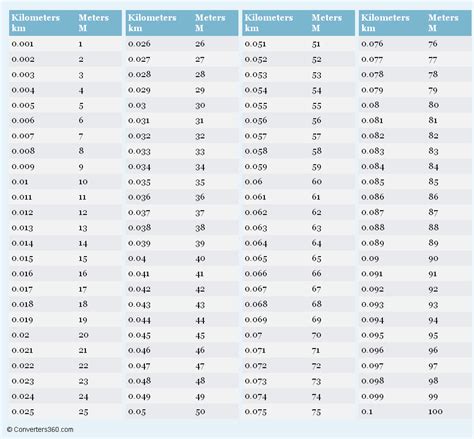 | Kilometers km | Meters M |
|---|---|
| 0.001 | 1 |
| 0.002 | 2 |
| 0.003 | 3 |
| 0.004 | 4 |
| 0.005 | 5 |
| 0.006 | 6 |
| 0.007 | 7 |
| 0.008 | 8 |
| 0.009 | 9 |
| 0.01 | 10 |
| 0.011 | 11 |
| 0.012 | 12 |
| 0.013 | 13 |
| 0.014 | 14 |
| 0.015 | 15 |
| 0.016 | 16 |
| 0.017 | 17 |
| 0.018 | 18 |
| 0.019 | 19 |
| 0.02 | 20 |
| 0.021 | 21 |
| 0.022 | 22 |
| 0.023 | 23 |
| 0.024 | 24 |
| 0.025 | 25 |

| Kilometers km | Meters M |
|---|---|
| 0.026 | 26 |
| 0.027 | 27 |
| 0.028 | 28 |
| 0.029 | 29 |
| 0.03 | 30 |
| 0.031 | 31 |
| 0.032 | 32 |
| 0.033 | 33 |
| 0.034 | 34 |
| 0.035 | 35 |
| 0.036 | 36 |
| 0.037 | 37 |
| 0.038 | 38 |
| 0.039 | 39 |
| 0.04 | 40 |
| 0.041 | 41 |
| 0.042 | 42 |
| 0.043 | 43 |
| 0.044 | 44 |
| 0.045 | 45 |
| 0.046 | 46 |
| 0.047 | 47 |
| 0.048 | 48 |
| 0.049 | 49 |
| 0.05 | 50 |

| Kilometers km | Meters M |
|---|---|
| 0.051 | 51 |
| 0.052 | 52 |
| 0.053 | 53 |
| 0.054 | 54 |
| 0.055 | 55 |
| 0.056 | 56 |
| 0.057 | 57 |
| 0.058 | 58 |
| 0.059 | 59 |
| 0.06 | 60 |
| 0.061 | 61 |
| 0.062 | 62 |
| 0.063 | 63 |
| 0.064 | 64 |
| 0.065 | 65 |
| 0.066 | 66 |
| 0.067 | 67 |
| 0.068 | 68 |
| 0.069 | 69 |
| 0.07 | 70 |
| 0.071 | 71 |
| 0.072 | 72 |
| 0.073 | 73 |
| 0.074 | 74 |
| 0.075 | 75 |

| Kilometers km | Meters M |
|---|---|
| 0.076 | 76 |
| 0.077 | 77 |
| 0.078 | 78 |
| 0.079 | 79 |
| 0.08 | 80 |
| 0.081 | 81 |
| 0.082 | 82 |
| 0.083 | 83 |
| 0.084 | 84 |
| 0.085 | 85 |
| 0.086 | 86 |
| 0.087 | 87 |
| 0.088 | 88 |
| 0.089 | 89 |
| 0.09 | 90 |
| 0.091 | 91 |
| 0.092 | 92 |
| 0.093 | 93 |
| 0.094 | 94 |
| 0.095 | 95 |
| 0.096 | 96 |
| 0.097 | 97 |
| 0.098 | 98 |
| 0.099 | 99 |
| 0.1 | 100 |

© Converters360.com